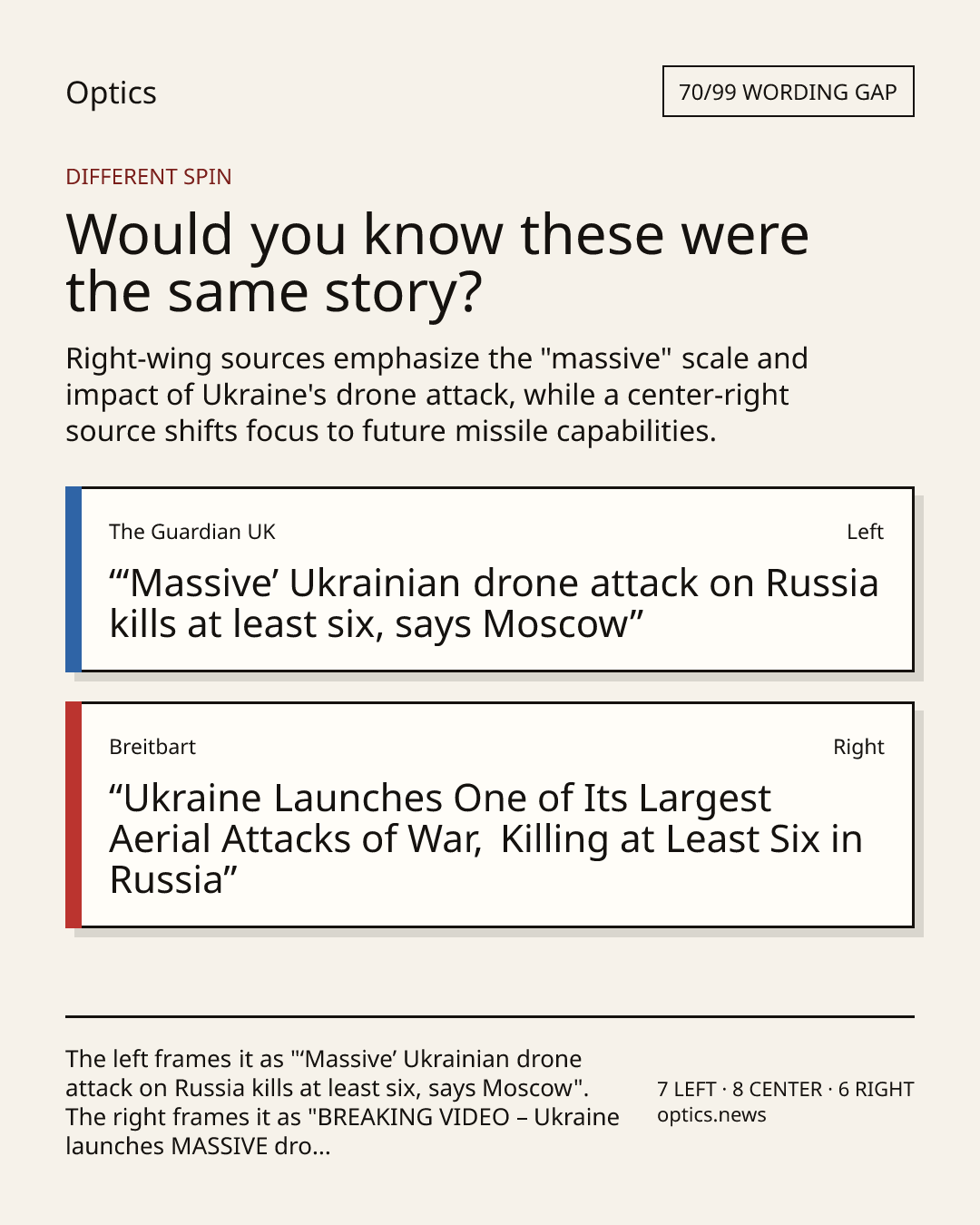 Optics

70/99 WORDING GAP

DIFFERENT SPIN

Would you know these were the same story?

Right-wing sources emphasize the "massive" scale and impact of Ukraine's drone attack, while a center-right source shifts focus to future missile capabilities.

The Guardian UK

Left

“‘Massive’ Ukrainian drone attack on Russia kills at least six, says Moscow”

Breitbart

Right

“Ukraine Launches One of Its Largest Aerial Attacks of War,  Killing at Least Six in Russia”

The left frames it as "‘Massive’ Ukrainian drone attack on Russia kills at least six, says Moscow". The right frames it as "BREAKING VIDEO – Ukraine launches MASSIVE dro...

7 LEFT · 8 CENTER · 6 RIGHT
optics.news